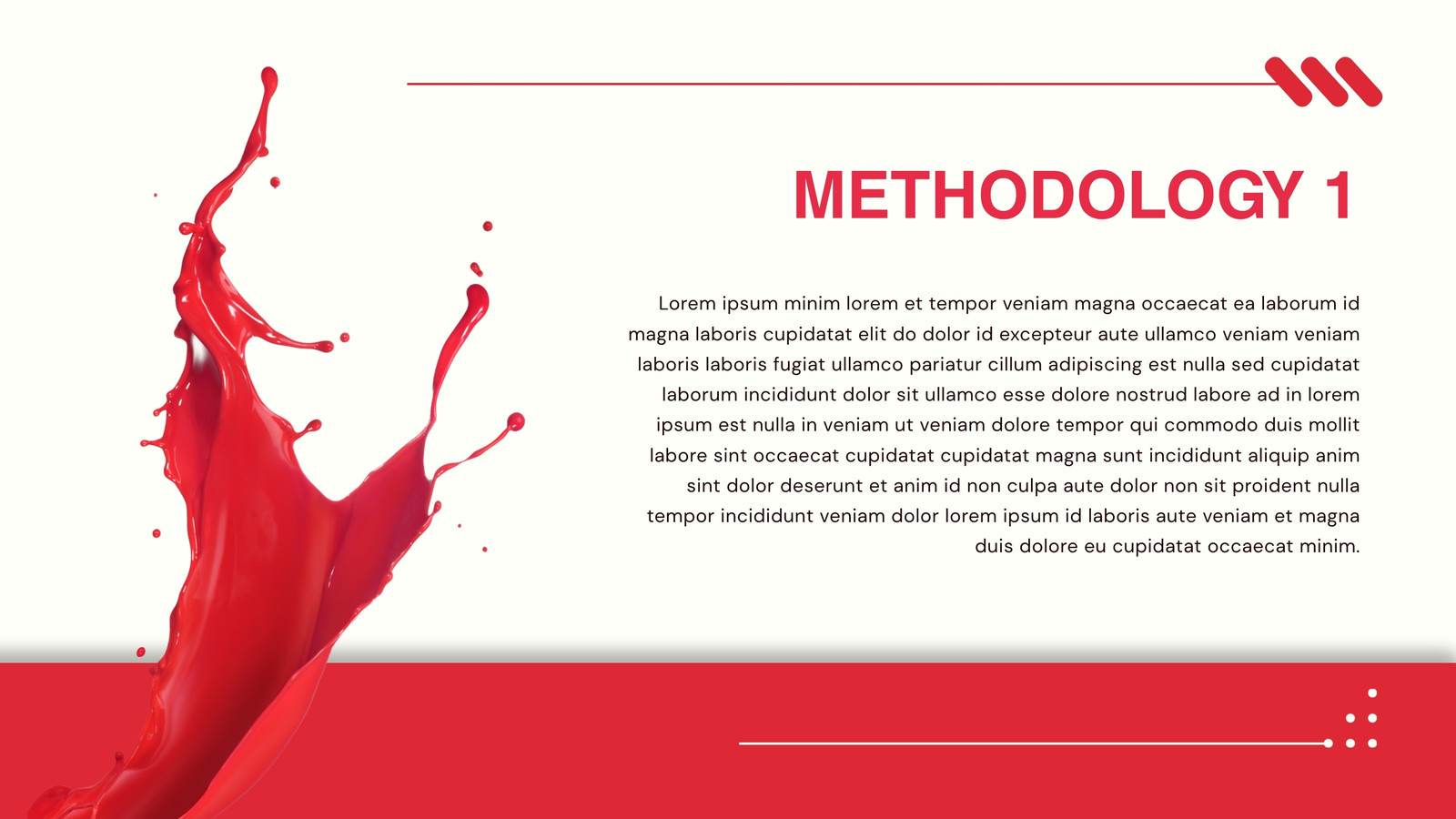 METHODOLOGY 1

Lorem ipsum minim lorem et tempor veniam magna occaecat ea laborum id magna laboris cupidatat elit do dolor id excepteur aute ullamco veniam veniam laboris laboris fugiat ullamco pariatur cillum adipiscing est nulla sed cupidatat laborum incididunt dolor sit ullamco esse dolore nostrud labore ad in lorem ipsum est nulla in veniam ut veniam dolore tempor qui commodo duis mollit labore sint occaecat cupidatat cupidatat magna sunt incididunt aliquip anim sint dolor deserunt et anim id non culpa aute dolor non sit proident nulla tempor incididunt veniam dolor lorem ipsum id laboris aute veniam et magna duis dolore eu cupidatat occaecat minim.